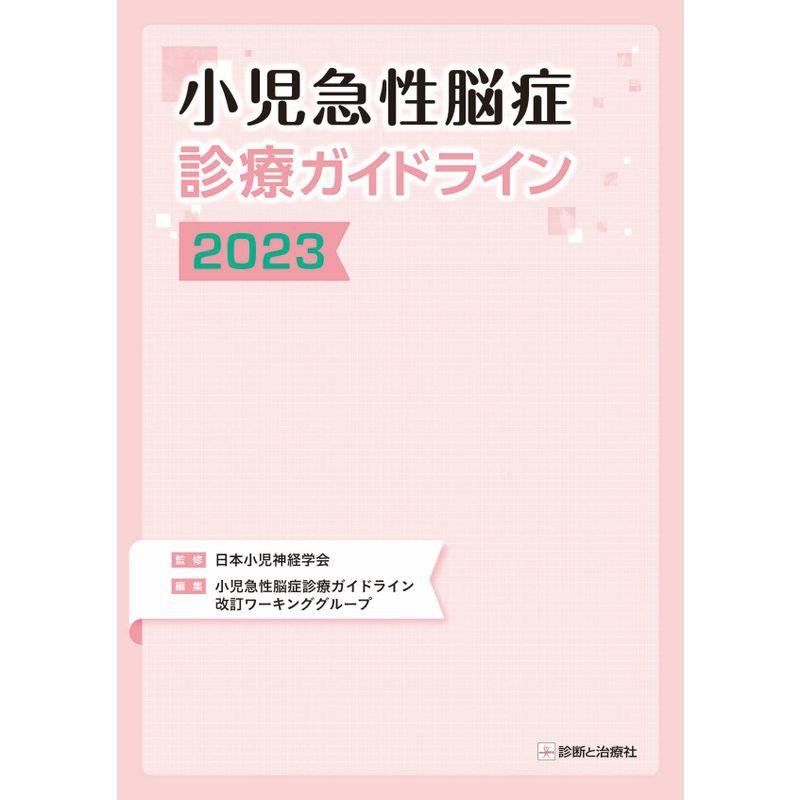 小児急性脳症
診療ガイドライン
2023

監修 日本小児神経学会
編集 小児急性脳症診療ガイドライン改訂ワーキンググループ

診断と治療社